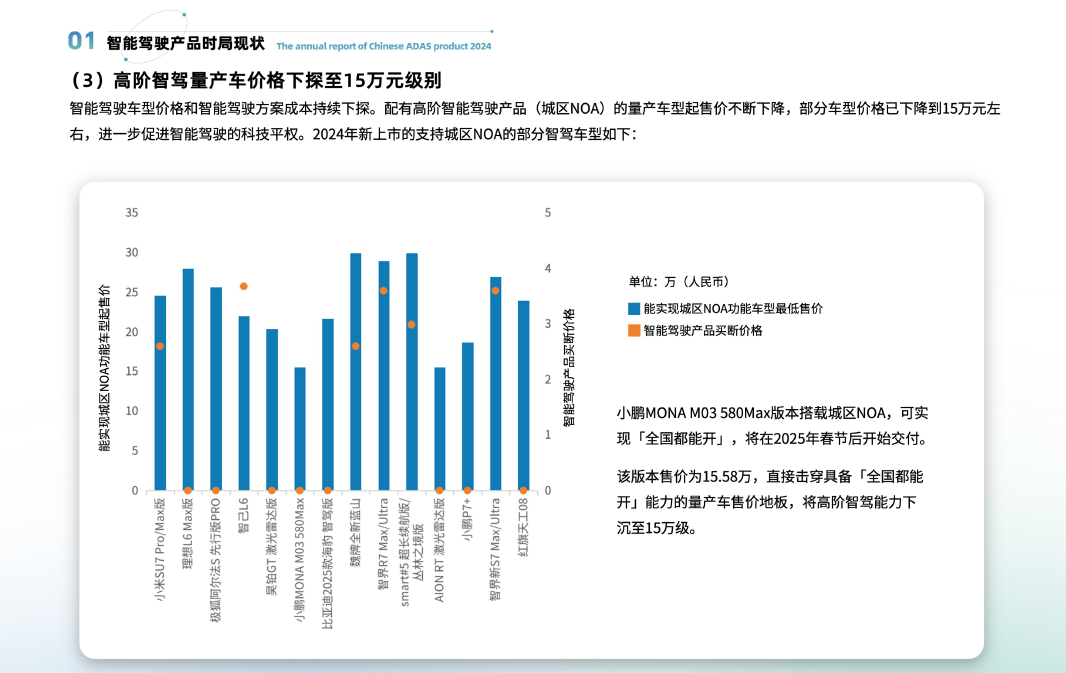 01 智能驾驶产品时局现状 The annual report of Chinese ADAS product 2024

（3）高阶智驾量产车价格下探至15万元级别

智能驾驶车型价格和智能驾驶方案成本持续下探。配有高阶智能驾驶产品（城区NOA）的量产车型起售价不断下降，部分车型价格已下降到15万元左右，进一步促进智能驾驶的科技平权。2024年新上市的支持城区NOA的部分智驾车型如下：

能实现城区NOA功能车型起售价

35
30
25
20
15
10
5
0

5
4
3
2
1
0

智能驾驶产品买断价格

小米SU7 Pro/Max版
理想L6 Max版
极狐阿尔法S 先行版PRO
智己L6
昊铂GT 激光雷达版
小鹏MONA M03 580Max
比亚迪2025款海豹 智驾版
魏牌全新蓝山
智界R7 Max/Ultra
smart#5 超长续航版/丛林之境版
AION RT 激光雷达版
小鹏P7+
智界新S7 Max/Ultra
红旗天工08

单位：万（人民币）
能实现城区NOA功能车型最低售价
智能驾驶产品买断价格

小鹏MONA M03 580Max版本搭载城区NOA，可实现「全国都能开」，将在2025年春节后开始交付。

该版本售价为15.58万，直接击穿具备「全国都能开」能力的量产车售价地板，将高阶智驾能力下沉至15万级。